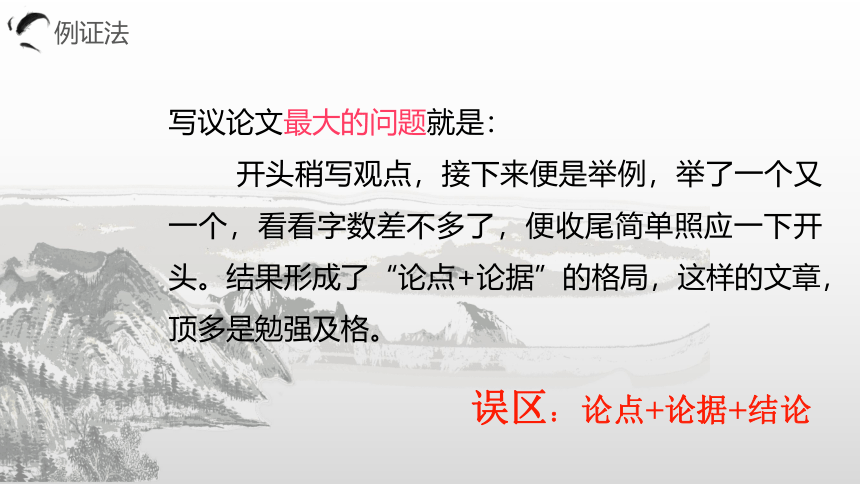 例证法

写议论文最大的问题就是：

开头稍写观点，接下来便是举例，举了一个又一个，看看字数差不多了，便收尾简单照应一下开头。结果形成了“论点+论据”的格局，这样的文章，顶多是勉强及格。

误区：论点+论据+结论